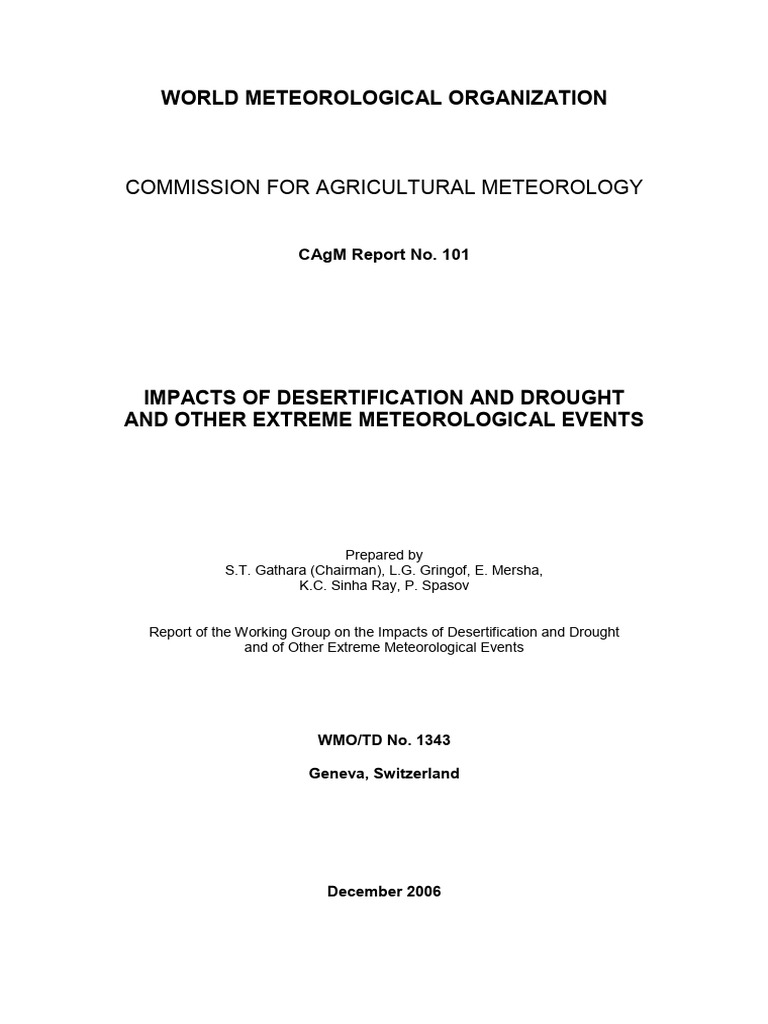 WORLD METEOROLOGICAL ORGANIZATION

COMMISSION FOR AGRICULTURAL METEOROLOGY

CAgM Report No. 101

IMPACTS OF DESERTIFICATION AND DROUGHT
AND OTHER EXTREME METEOROLOGICAL EVENTS

Prepared by
S.T. Gathara (Chairman), L.G. Gringof, E. Mersha,
K.C. Sinha Ray, P. Spasov

Report of the Working Group on the Impacts of Desertification and Drought and of Other Extreme Meteorological Events

WMO/TD No. 1343

Geneva, Switzerland

December 2006